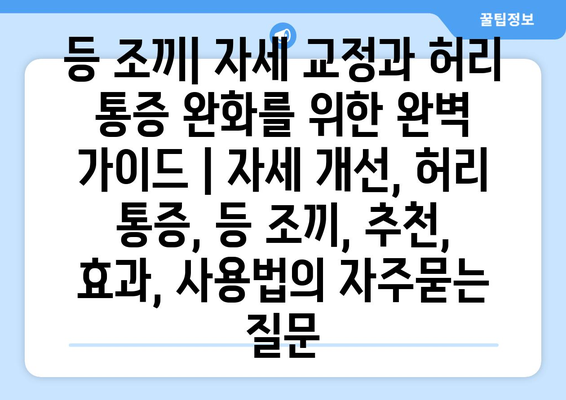 꿀팁정보

등 조끼| 자세 교정과 허리 통증 완화를 위한 완벽 가이드 | 자세 개선, 허리 통증, 등 조끼, 추천, 효과, 사용법의 자주묻는 질문